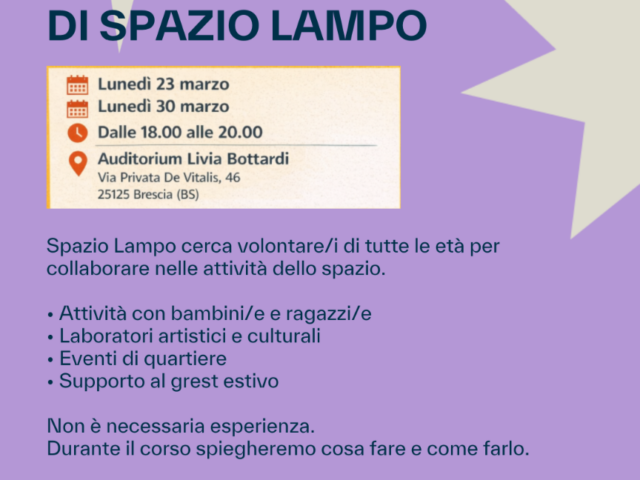 DI SPAZIO LAMPO

Lunedì 23 marzo
Lunedì 30 marzo
Dalle 18.00 alle 20.00
Auditorium Livia Bottardi
Via Privata De Vitalis, 46
25125 Brescia (BS)

Spazio Lampo cerca volontare/i di tutte le età per collaborare nelle attività dello spazio.

• Attività con bambini/e e ragazzi/e
• Laboratori artistici e culturali
• Eventi di quartiere
• Supporto al grest estivo

Non è necessaria esperienza.
Durante il corso spiegheremo cosa fare e come farlo.